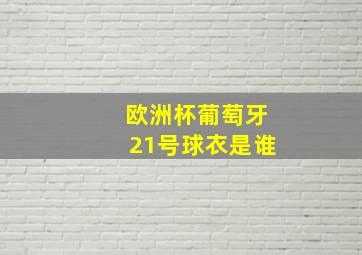 欧洲杯葡萄牙
21号球衣是谁